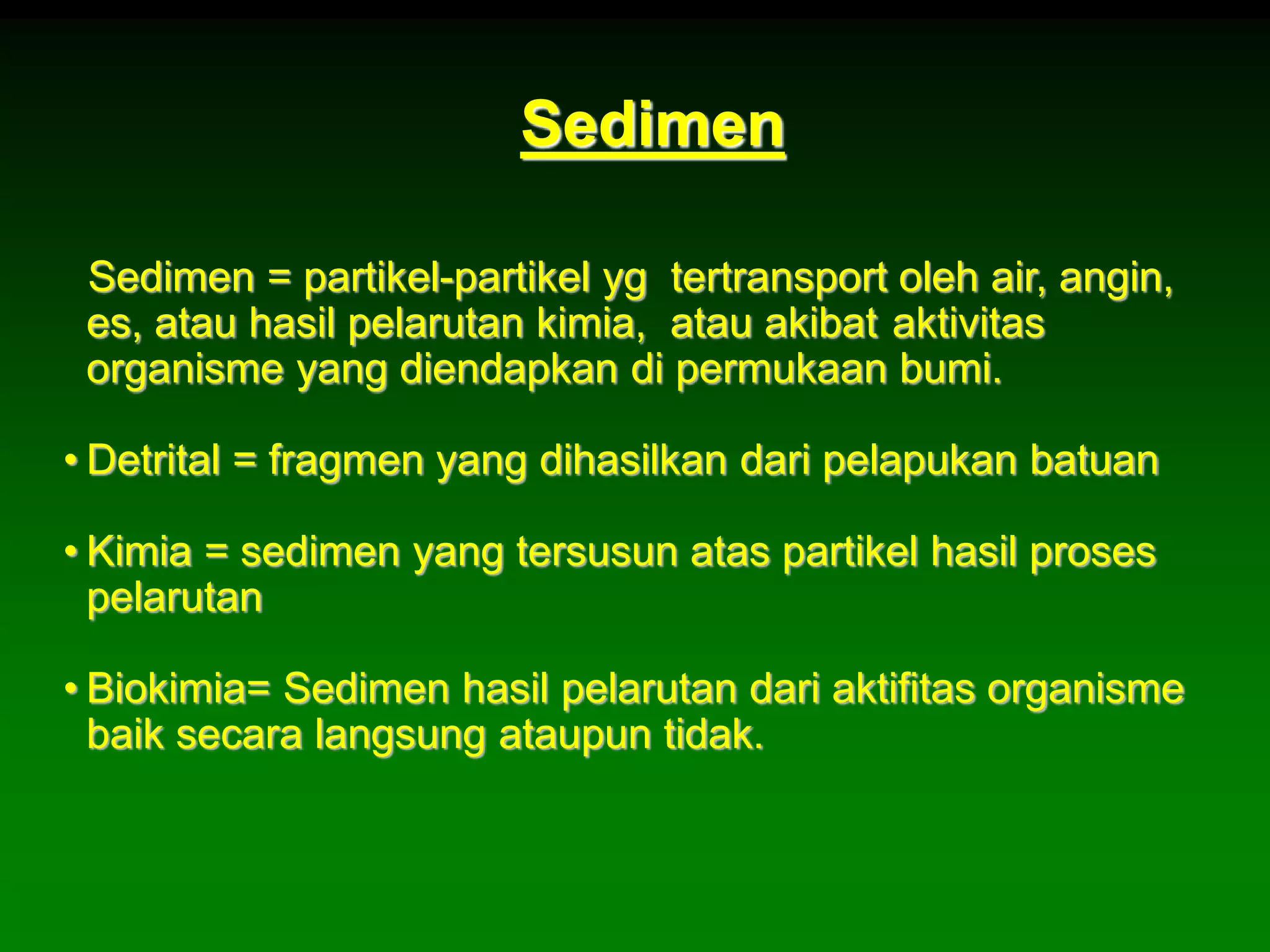 Sedimen

Sedimen = partikel-partikel yg tertransport oleh air, angin, es, atau hasil pelarutan kimia, atau akibat aktivitas organisme yang diendapkan di permukaan bumi.

• Detrital = fragmen yang dihasilkan dari pelapukan batuan

• Kimia = sedimen yang tersusun atas partikel hasil proses pelarutan

• Biokimia= Sedimen hasil pelarutan dari aktifitas organisme baik secara langsung ataupun tidak.